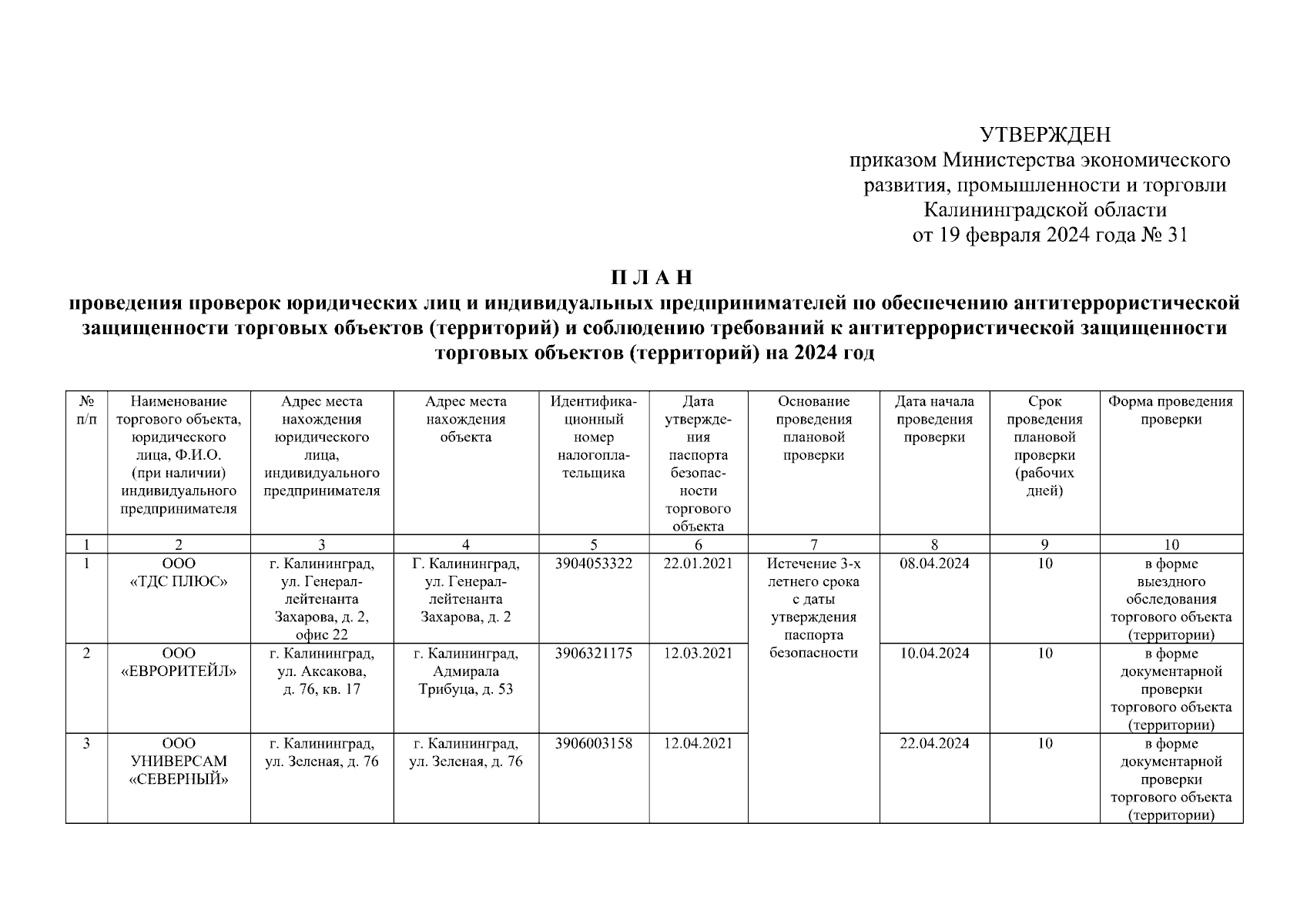 УТВЕРЖДЕН
приказом Министерства экономического развития, промышленности и торговли Калининградской области
от 19 февраля 2024 года № 31

П Л А Н
проведения проверок юридических лиц и индивидуальных предпринимателей по обеспечению антитеррористической защищенности торговых объектов (территорий) и соблюдению требований к антитеррористической защищенности торговых объектов (территорий) на 2024 год

| № п/п | Наименование торгового объекта, юридического лица, Ф.И.О. (при наличии) индивидуального предпринимателя | Адрес места нахождения юридического лица, индивидуального предпринимателя | Адрес места нахождения объекта | Идентификационный номер налогоплательщика | Дата утверждения паспорта безопасности торгового объекта | Основание проведения плановой проверки | Дата начала проведения проверки | Срок проведения плановой проверки (рабочих дней) | Форма проведения проверки |
|---|---|---|---|---|---|---|---|---|---|
| 1 | 2 | 3 | 4 | 5 | 6 | 7 | 8 | 9 | 10 |
| 1 | ООО «ТДС ПЛЮС» | г. Калининград, ул. Генерал-лейтенанта Захарова, д. 2, офис 22 | Г. Калининград, ул. Генерал-лейтенанта Захарова, д. 2 | 3904053322 | 22.01.2021 | Истечение 3-х летнего срока с даты утверждения паспорта безопасности | 08.04.2024 | 10 | в форме выездного обследования торгового объекта (территории) |
| 2 | ООО «ЕВРОРИТЕЙЛ» | г. Калининград, ул. Аксакова, д. 76, кв. 17 | г. Калининград, Адмирала Трибуца, д. 53 | 3906321175 | 12.03.2021 | | 10.04.2024 | 10 | в форме документарной проверки торгового объекта (территории) |
| 3 | ООО УНИВЕРСАМ «СЕВЕРНЫЙ» | г. Калининград, ул. Зеленая, д. 76 | г. Калининград, ул. Зеленая, д. 76 | 3906003158 | 12.04.2021 | | 22.04.2024 | 10 | в форме документарной проверки торгового объекта (территории) |